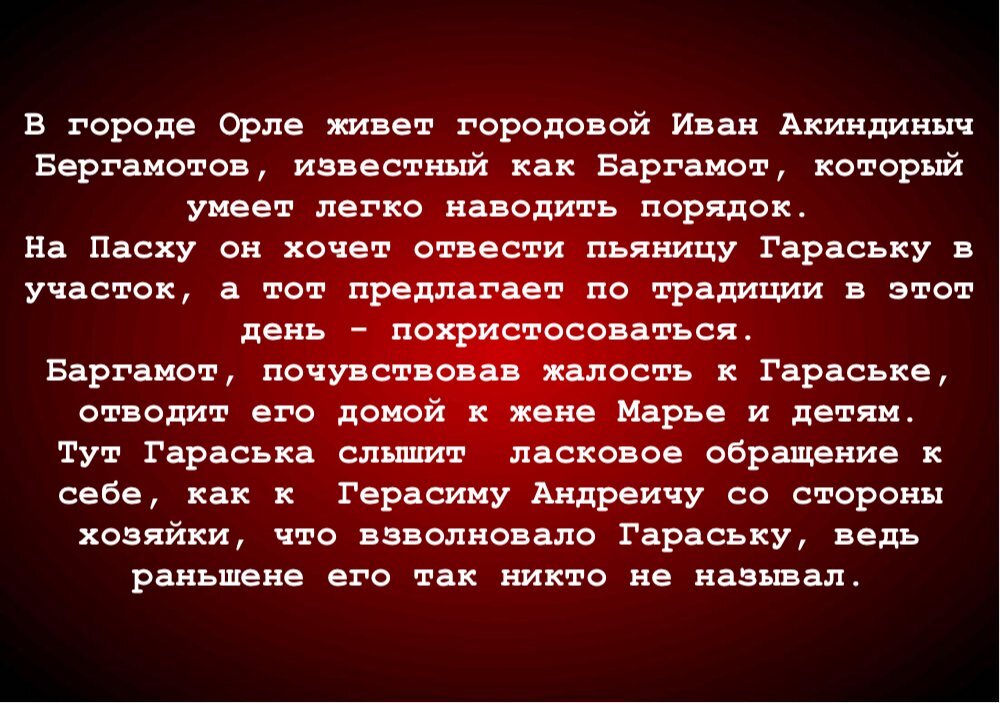 В городе Орле живет городовой Иван Акиндиныч Бергамотов, известный как Баргамот, который умеет легко наводить порядок.
На Пасху он хочет отвести пьяницу Гараську в участок, а тот предлагает по традиции в этот день - похристосоваться.
Баргамот, почувствовав жалость к Гараське, отводит его домой к жене Марье и детям.
Тут Гараська слышит ласковое обращение к себе, как к Герасиму Андреичу со стороны хозяйки, что взволновало Гараську, ведь раньшене его так никто не называл.